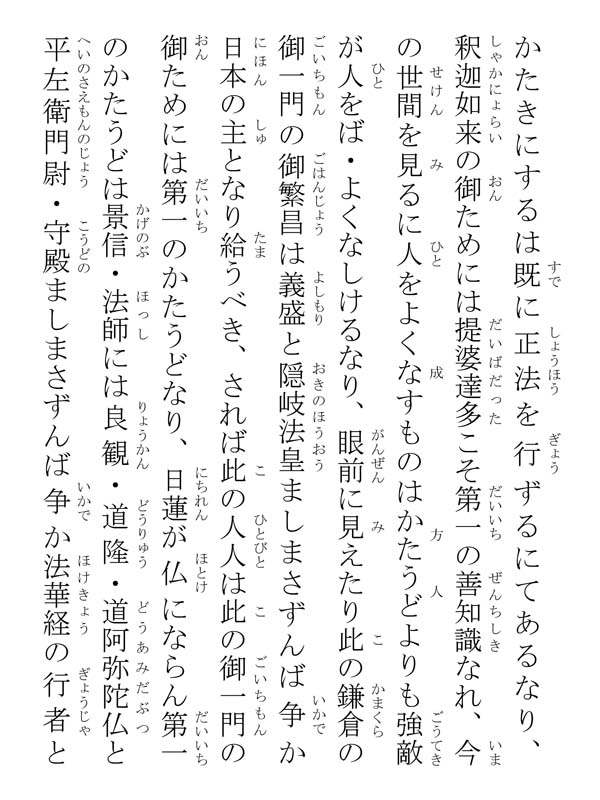 かたきにするは既に正法を行ずるにてあるなり、釈迦如来の御ためには提婆達多こそ第一の善知識なれ、今の世間を見るに人をよくなすものはかたうどよりも強敵が人をば・よくなしけるなり、眼前に見えたり此の鎌倉の御一門の御繁昌は義盛と隠岐法皇ましまさずんば争か日本の主となり給うべき、されば此の人人は此の御一門の御ためには第一のかたうどなり、日蓮が仏にならん第一のかたうどは景信・法師には良観・道隆・道阿弥陀仏と平左衛門尉・守殿ましまさずんば争か法華経の行者と